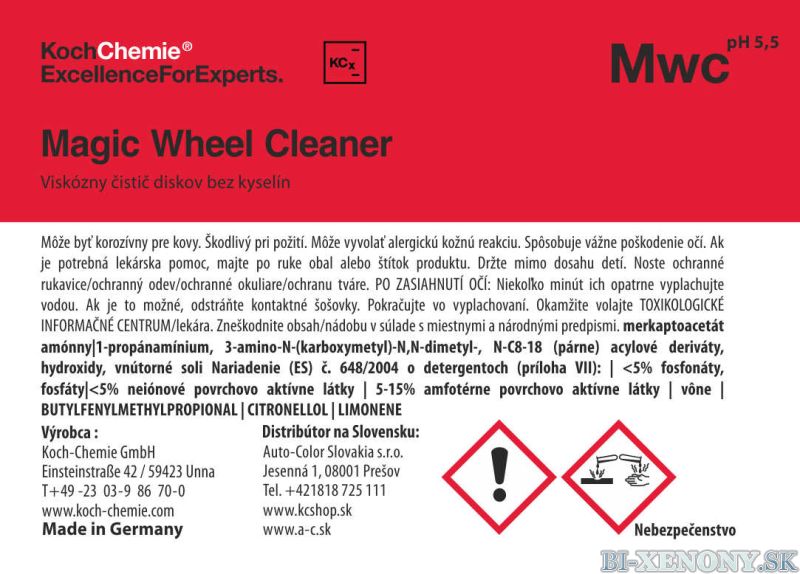 KochChemie®
ExcellenceForExperts.

KCx

Mwc pH 5,5

Magic Wheel Cleaner

Viskózny čistič diskov bez kyselín

Môže byť korozívny pre kovy. Škodlivý pri požití. Môže vyvolať alergickú kožnú reakciu. Spôsobuje vážne poškodenie očí. Ak je potrebná lekárska pomoc, majte po ruke obal alebo štítok produktu. Držte mimo dosahu detí. Noste ochranné rukavice/ochranný odev/ochranné okuliare/ochranu tváre. PO ZASIAHNUTÍ OČÍ: Niekoľko minút ich opatrne vyplachujte vodou. Ak je to možné, odstráňte kontaktné šošovky. Pokračujte vo vyplachovaní. Okamžite volajte TOXIKOLOGICKÉ INFORMAČNÉ CENTRUM/lekára. Zneškodnite obsah/nádobu v súlade s miestnymi a národnými predpismi. merkaptoacetát amónny|1-propánamínium, 3-amino-N-(karboxymetyl)-N,N-dimetyl-, N-C8-18 (párne) acylové deriváty, hydroxidy, vnútorné soli Nariadenie (ES) č. 648/2004 o detergentoch (príloha VII): | <5% fosfonáty, fosfáty|<5% neiónové povrchovo aktívne látky | 5-15% amfotérne povrchovo aktívne látky | vône | BUTYLFENYLMETHYLPROPIONAL | CITRONELLOL | LIMONENE

Výrobca :
Koch-Chemie GmbH
Einsteinstraße 42 / 59423 Unna
T+49 -23 03-9 86 70-0
www.koch-chemie.com
Made in Germany

Distribútor na Slovensku:
Auto-Color Slovakia s.r.o.
Jesenná 1, 08001 Prešov
Tel. +421818 725 111
www.kcshop.sk
www.a-c.sk

Nebezpečenstvo

BI-XENONY.SK